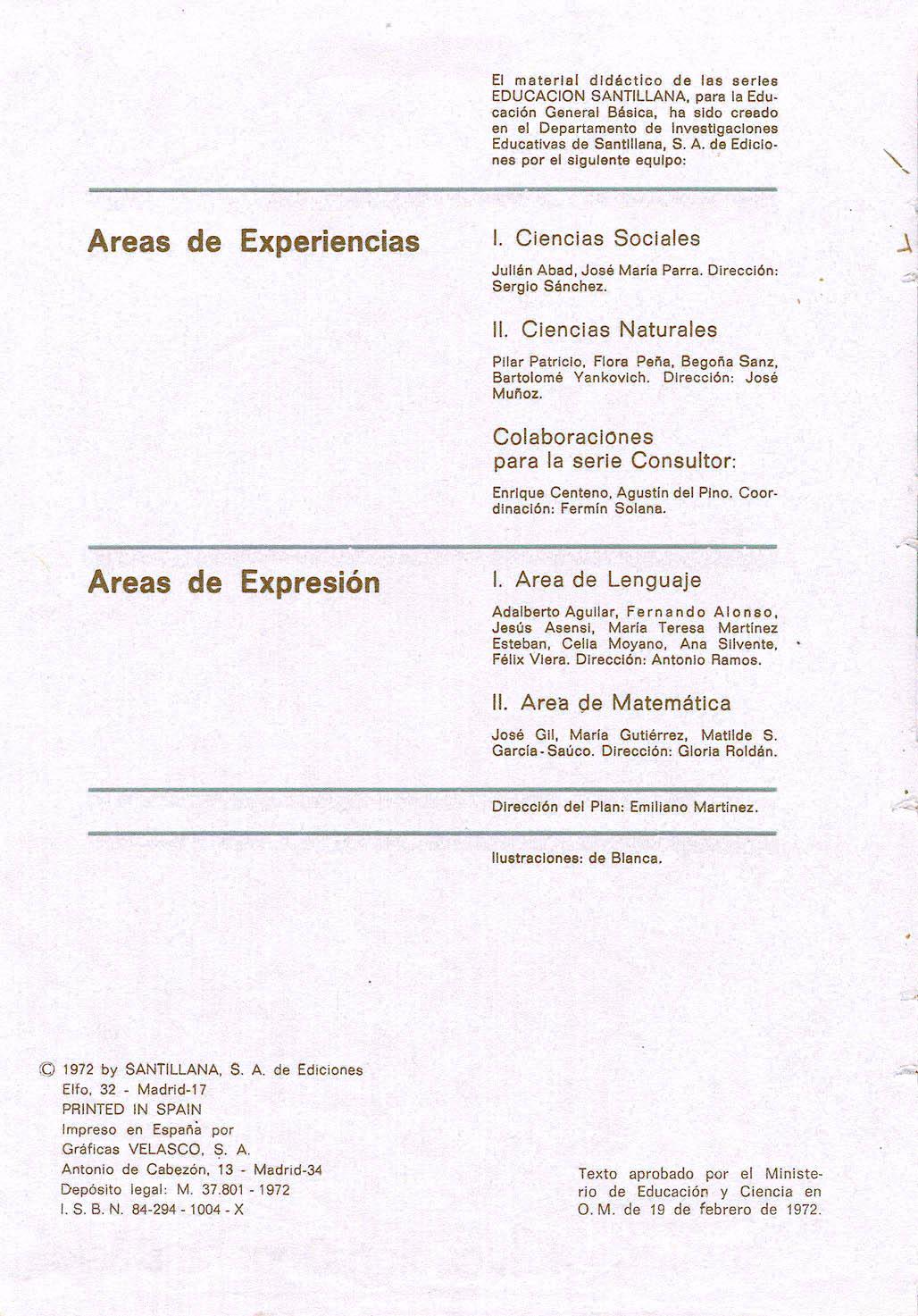 El material didáctico de las series EDUCACION SANTILLANA, para la Educación General Básica, ha sido creado en el Departamento de Investigaciones Educativas de Santillana, S. A. de Ediciones por el siguiente equipo:

Areas de Experiencias

I. Ciencias Sociales

Julián Abad, José María Parra. Dirección: Sergio Sánchez.

II. Ciencias Naturales

Pilar Patricio, Flora Peña, Begoña Sanz, Bartolomé Yankovich. Dirección: José Muñoz.

Colaboraciones para la serie Consultor:

Enrique Centeno, Agustín del Pino. Coordinación: Fermín Solana.

Areas de Expresión

I. Area de Lenguaje

Adalberto Aguilar, Fernando Alonso, Jesús Asensi, María Teresa Martínez Esteban, Celia Moyano, Ana Silvente, Félix Viera. Dirección: Antonio Ramos.

II. Area de Matemática

José Gil, María Gutiérrez, Matilde S. García-Saúco. Dirección: Gloria Roldán.

Dirección del Plan: Emiliano Martínez.

Ilustraciones: de Blanca.

© 1972 by SANTILLANA, S. A. de Ediciones
Elfo, 32 - Madrid-17
PRINTED IN SPAIN
Impreso en España por
Gráficas VELASCO, S. A.
Antonio de Cabezón, 13 - Madrid-34
Depósito legal: M. 37.801 - 1972
I. S. B. N. 84-294 - 1004 - X

Texto aprobado por el Ministerio de Educación y Ciencia en O. M. de 19 de febrero de 1972.